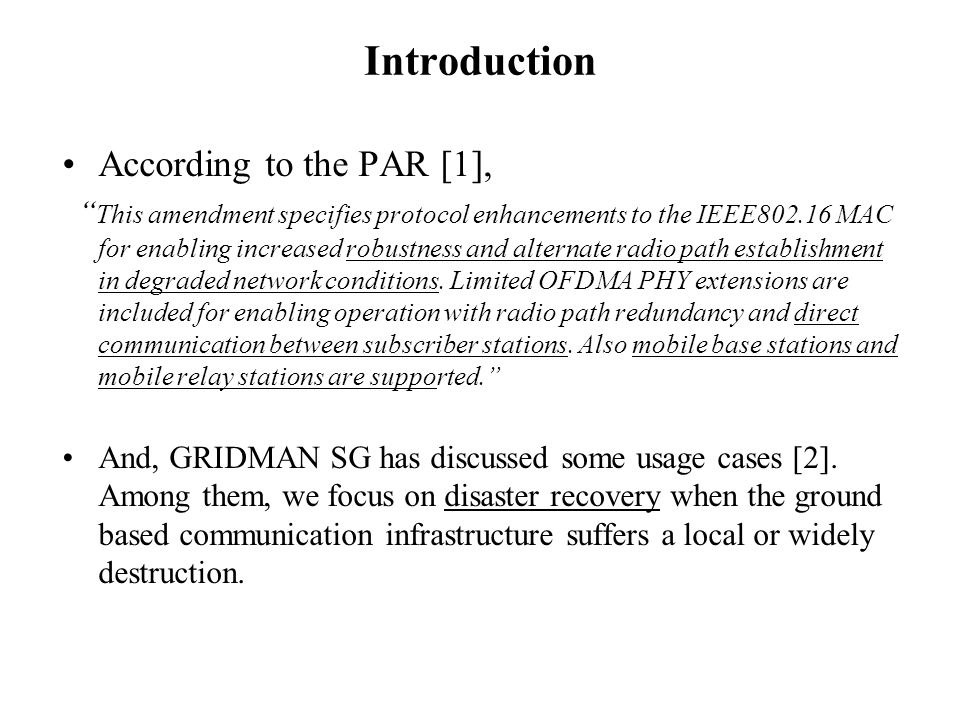 Introduction

• According to the PAR [1],

"This amendment specifies protocol enhancements to the IEEE802.16 MAC for enabling increased robustness and alternate radio path establishment in degraded network conditions. Limited OFDMA PHY extensions are included for enabling operation with radio path redundancy and direct communication between subscriber stations. Also mobile base stations and mobile relay stations are supported."

• And, GRIDMAN SG has discussed some usage cases [2]. Among them, we focus on disaster recovery when the ground based communication infrastructure suffers a local or widely destruction.